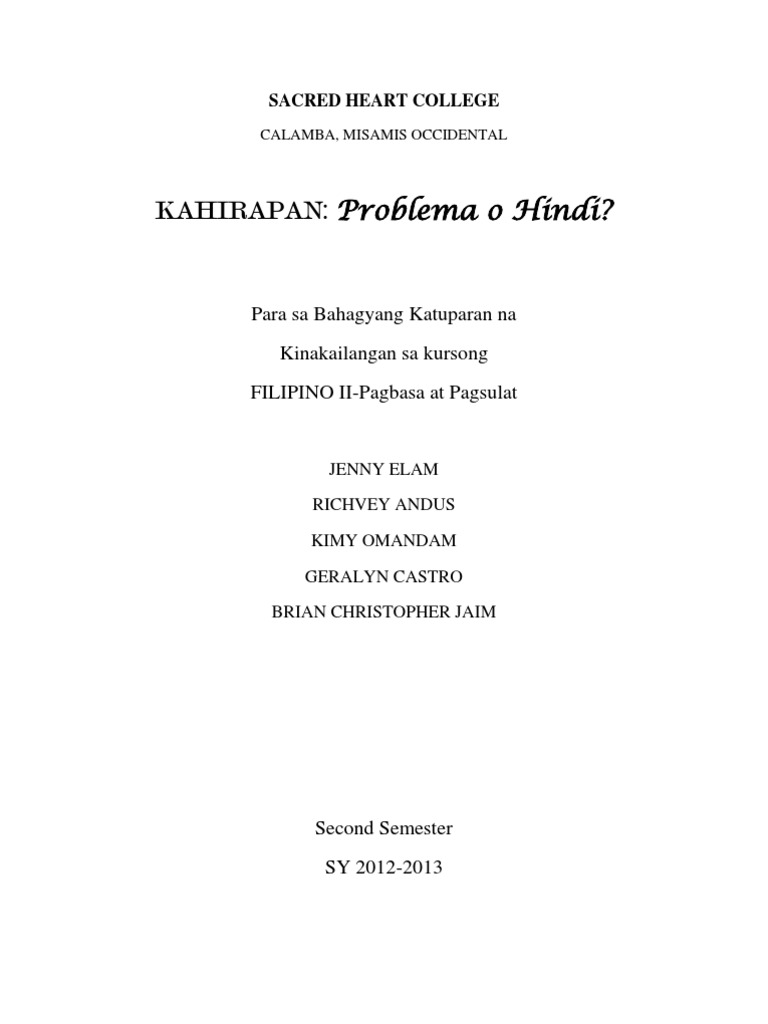 SACRED HEART COLLEGE

CALAMBA, MISAMIS OCCIDENTAL

KAHIRAPAN: Problema o Hindi?

Para sa Bahagyang Katuparan na

Kinakailangan sa kursong

FILIPINO II-Pagbasa at Pagsulat

JENNY ELAM

RICHVEY ANDUS

KIMY OMANDAM

GERALYN CASTRO

BRIAN CHRISTOPHER JAIM

Second Semester

SY 2012-2013